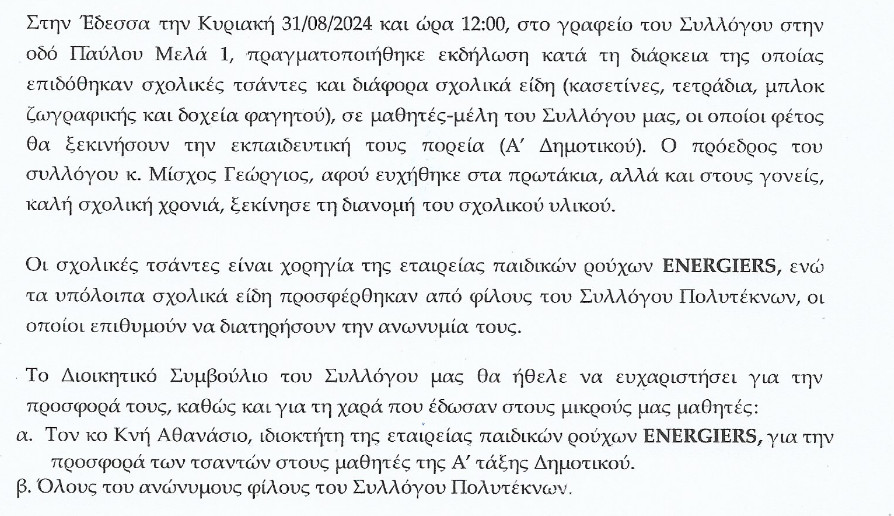 Στην Έδεσσα την Κυριακή 31/08/2024 και ώρα 12:00, στο γραφείο του Συλλόγου στην οδό Παύλου Μελά 1, πραγματοποιήθηκε εκδήλωση κατά τη διάρκεια της οποίας επιδόθηκαν σχολικές τσάντες και διάφορα σχολικά είδη (κασετίνες, τετράδια, μπλοκ ζωγραφικής και δοχεία φαγητού), σε μαθητές-μέλη του Συλλόγου μας, οι οποίοι φέτος θα ξεκινήσουν την εκπαιδευτική τους πορεία (Α' Δημοτικού). Ο πρόεδρος του συλλόγου κ. Μίσχος Γεώργιος, αφού ευχήθηκε στα πρωτάκια, αλλά και στους γονείς, καλή σχολική χρονιά, ξεκίνησε τη διανομή του σχολικού υλικού.

Οι σχολικές τσάντες είναι χορηγία της εταιρείας παιδικών ρούχων ENERGIERS, ενώ τα υπόλοιπα σχολικά είδη προσφέρθηκαν από φίλους του Συλλόγου Πολυτέκνων, οι οποίοι επιθυμούν να διατηρήσουν την ανωνυμία τους.

Το Διοικητικό Συμβούλιο του Συλλόγου μας θα ήθελε να ευχαριστήσει για την προσφορά τους, καθώς και για τη χαρά που έδωσαν στους μικρούς μας μαθητές:
α. Τον κο Κνή Αθανάσιο, ιδιοκτήτη της εταιρείας παιδικών ρούχων ENERGIERS, για την προσφορά των τσαντών στους μαθητές της Α' τάξης Δημοτικού.
β. Όλους του ανώνυμους φίλους του Συλλόγου Πολυτέκνων.